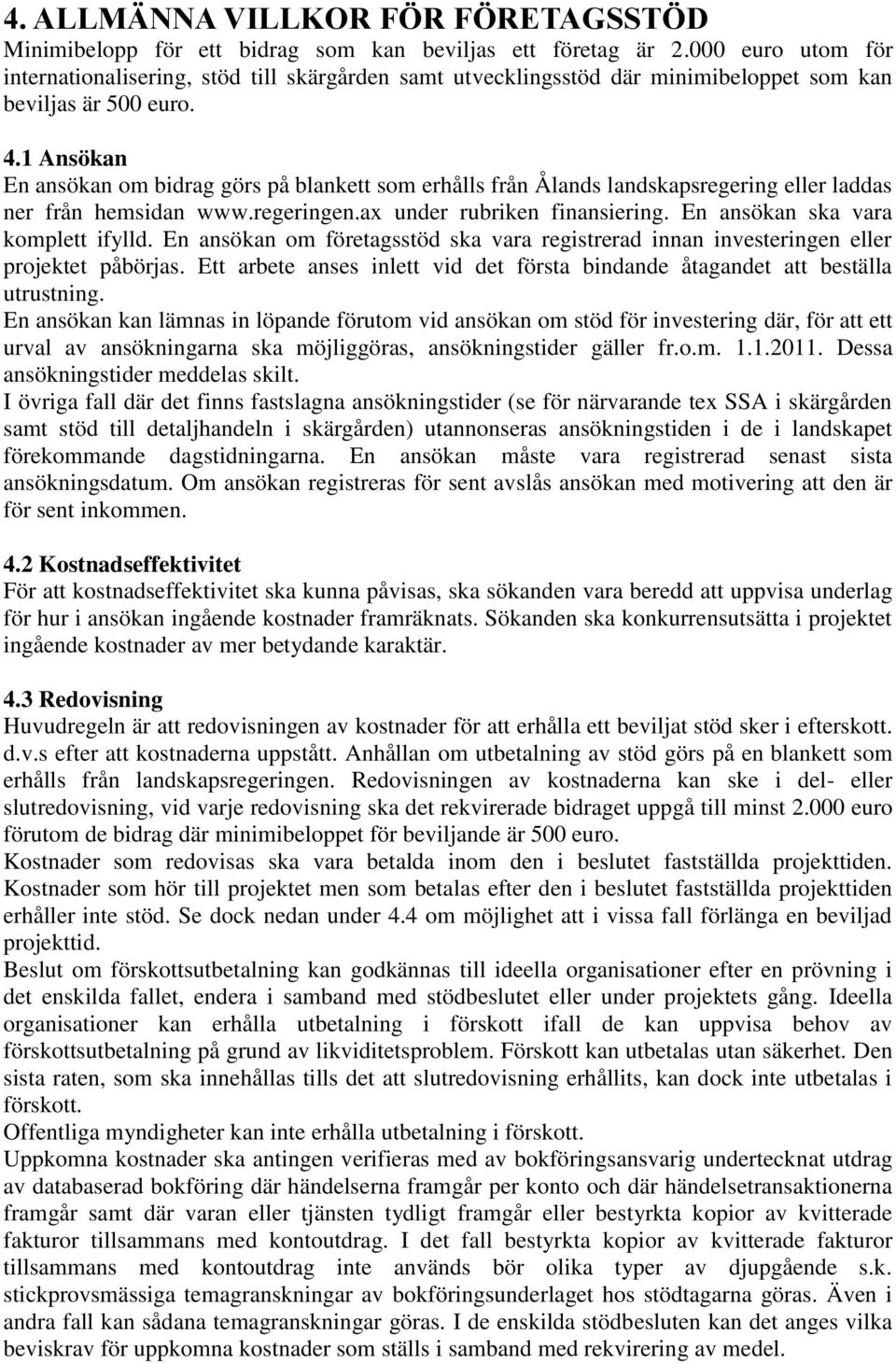 4. ALLMÄNNA VILLKOR FÖR FÖRETAGSSTÖD
Minimibelopp för ett bidrag som kan beviljas ett företag är 2.000 euro utom för internationalisering, stöd till skärgården samt utvecklingsstöd där minimibeloppet som kan beviljas är 500 euro.

4.1 Ansökan
En ansökan om bidrag görs på blankett som erhålls från Ålands landskapsregering eller laddas ner från hemsidan www.regeringen.ax under rubriken finansiering. En ansökan ska vara komplett ifylld. En ansökan om företagsstöd ska vara registrerad innan investeringen eller projektet påbörjas. Ett arbete anses inlett vid det första bindande åtagandet att beställa utrustning.
En ansökan kan lämnas in löpande förutom vid ansökan om stöd för investering där, för att ett urval av ansökningarna ska möjliggöras, ansökningstider gäller fr.o.m. 1.1.2011. Dessa ansökningstider meddelas skilt.
I övriga fall där det finns fastslagna ansökningstider (se för närvarande tex SSA i skärgården samt stöd till detaljhandeln i skärgården) utannonseras ansökningstiden i de i landskapet förekommande dagstidningarna. En ansökan måste vara registrerad senast sista ansökningsdatum. Om ansökan registreras för sent avslås ansökan med motivering att den är för sent inkommen.

4.2 Kostnadseffektivitet
För att kostnadseffektivitet ska kunna påvisas, ska sökanden vara beredd att uppvisa underlag för hur i ansökan ingående kostnader framräknats. Sökanden ska konkurrensutsätta i projektet ingående kostnader av mer betydande karaktär.

4.3 Redovisning
Huvudregeln är att redovisningen av kostnader för att erhålla ett beviljat stöd sker i efterskott. d.v.s efter att kostnaderna uppstått. Anhållan om utbetalning av stöd görs på en blankett som erhålls från landskapsregeringen. Redovisningen av kostnaderna kan ske i del- eller slutredovisning, vid varje redovisning ska det rekvirerade bidraget uppgå till minst 2.000 euro förutom de bidrag där minimibeloppet för beviljande är 500 euro.
Kostnader som redovisas ska vara betalda inom den i beslutet fastställda projekttiden. Kostnader som hör till projektet men som betalas efter den i beslutet fastställda projekttiden erhåller inte stöd. Se dock nedan under 4.4 om möjlighet att i vissa fall förlänga en beviljad projekttid.
Beslut om förskottsutbetalning kan godkännas till ideella organisationer efter en prövning i det enskilda fallet, endera i samband med stödbeslutet eller under projektets gång. Ideella organisationer kan erhålla utbetalning i förskott ifall de kan uppvisa behov av förskottsutbetalning på grund av likviditetsproblem. Förskott kan utbetalas utan säkerhet. Den sista raten, som ska innehållas tills det att slutredovisning erhållits, kan dock inte utbetalas i förskott.
Offentliga myndigheter kan inte erhålla utbetalning i förskott.
Uppkomna kostnader ska antingen verifieras med av bokföringsansvarig undertecknat utdrag av databaserad bokföring där händelserna framgår per konto och där händelsetransaktionerna framgår samt där varan eller tjänsten tydligt framgår eller bestyrkta kopior av kvitterade fakturor tillsammans med kontoutdrag. I det fall bestyrkta kopior av kvitterade fakturor tillsammans med kontoutdrag inte används bör olika typer av djupgående s.k. stickprovsmässiga temagranskningar av bokföringsunderlaget hos stödtagarna göras. Även i andra fall kan sådana temagranskningar göras. I de enskilda stödbesluten kan det anges vilka beviskrav för uppkomna kostnader som ställs i samband med rekvirering av medel.